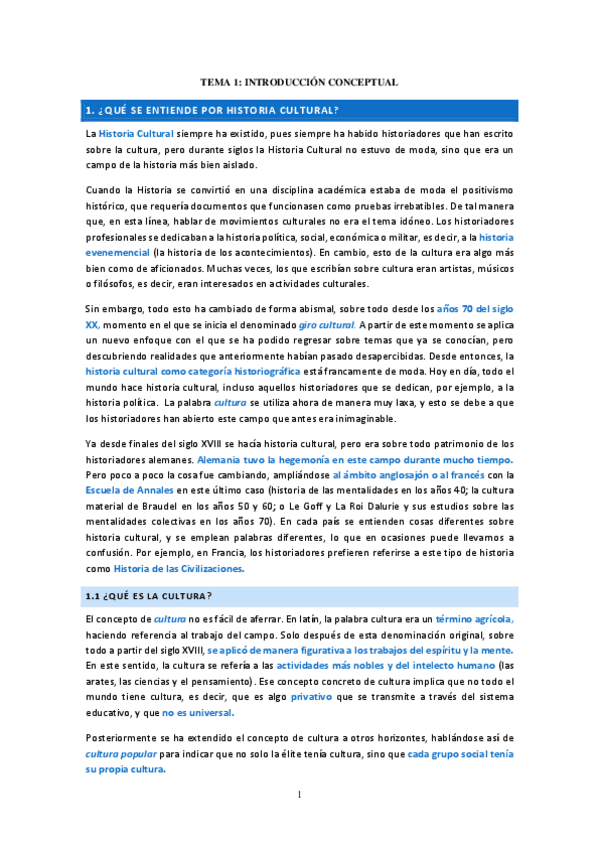 TEMA 1: INTRODUCCIÓN CONCEPTUAL

1. ¿QUÉ SE ENTIENDE POR HISTORIA CULTURAL?

La Historia Cultural siempre ha existido, pues siempre ha habido historiadores que han escrito sobre la cultura, pero durante siglos la Historia Cultural no estuvo de moda, sino que era un campo de la historia más bien aislado.

Cuando la Historia se convirtió en una disciplina académica estaba de moda el positivismo histórico, que requería documentos que funcionasen como pruebas irrebatibles. De tal manera que, en esta línea, hablar de movimientos culturales no era el tema idóneo. Los historiadores profesionales se dedicaban a la historia política, social, económica o militar, es decir, a la historia evenemencial (la historia de los acontecimientos). En cambio, esto de la cultura era algo más bien como de aficionados. Muchas veces, los que escribían sobre cultura eran artistas, músicos o filósofos, es decir, eran interesados en actividades culturales.

Sin embargo, todo esto ha cambiado de forma abismal, sobre todo desde los años 70 del siglo XX, momento en el que se inicia el denominado giro cultural. A partir de este momento se aplica un nuevo enfoque con el que se ha podido regresar sobre temas que ya se conocían, pero descubriendo realidades que anteriormente habían pasado desapercibidas. Desde entonces, la historia cultural como categoría historiográfica está francamente de moda. Hoy en día, todo el mundo hace historia cultural, incluso aquellos historiadores que se dedican, por ejemplo, a la historia política. La palabra cultura se utiliza ahora de manera muy laxa, y esto se debe a que los historiadores han abierto este campo que antes era inimaginable.

Ya desde finales del siglo XVIII se hacía historia cultural, pero era sobre todo patrimonio de los historiadores alemanes. Alemania tuvo la hegemonía en este campo durante mucho tiempo. Pero poco a poco la cosa fue cambiando, ampliándose al ámbito anglosajón o al francés con la Escuela de Annales en este último caso (historia de las mentalidades en los años 40; la cultura material de Braudel en los años 50 y 60; o Le Goff y La Roi Dalurie y sus estudios sobre las mentalidades colectivas en los años 70). En cada país se entienden cosas diferentes sobre historia cultural, y se emplean palabras diferentes, lo que en ocasiones puede llevarnos a confusión. Por ejemplo, en Francia, los historiadores prefieren referirse a este tipo de historia como Historia de las Civilizaciones.

1.1 ¿QUÉ ES LA CULTURA?

El concepto de cultura no es fácil de aferrar. En latín, la palabra cultura era un término agrícola, haciendo referencia al trabajo del campo. Solo después de esta denominación original, sobre todo a partir del siglo XVIII, se aplicó de manera figurativa a los trabajos del espíritu y la mente. En este sentido, la cultura se refería a las actividades más nobles y del intelecto humano (las arates, las ciencias y el pensamiento). Ese concepto concreto de cultura implica que no todo el mundo tiene cultura, es decir, que es algo privativo que se transmite a través del sistema educativo, y que no es universal.

Posteriormente se ha extendido el concepto de cultura a otros horizontes, hablándose así de cultura popular para indicar que no solo la élite tenía cultura, sino que cada grupo social tenía su propia cultura.

1